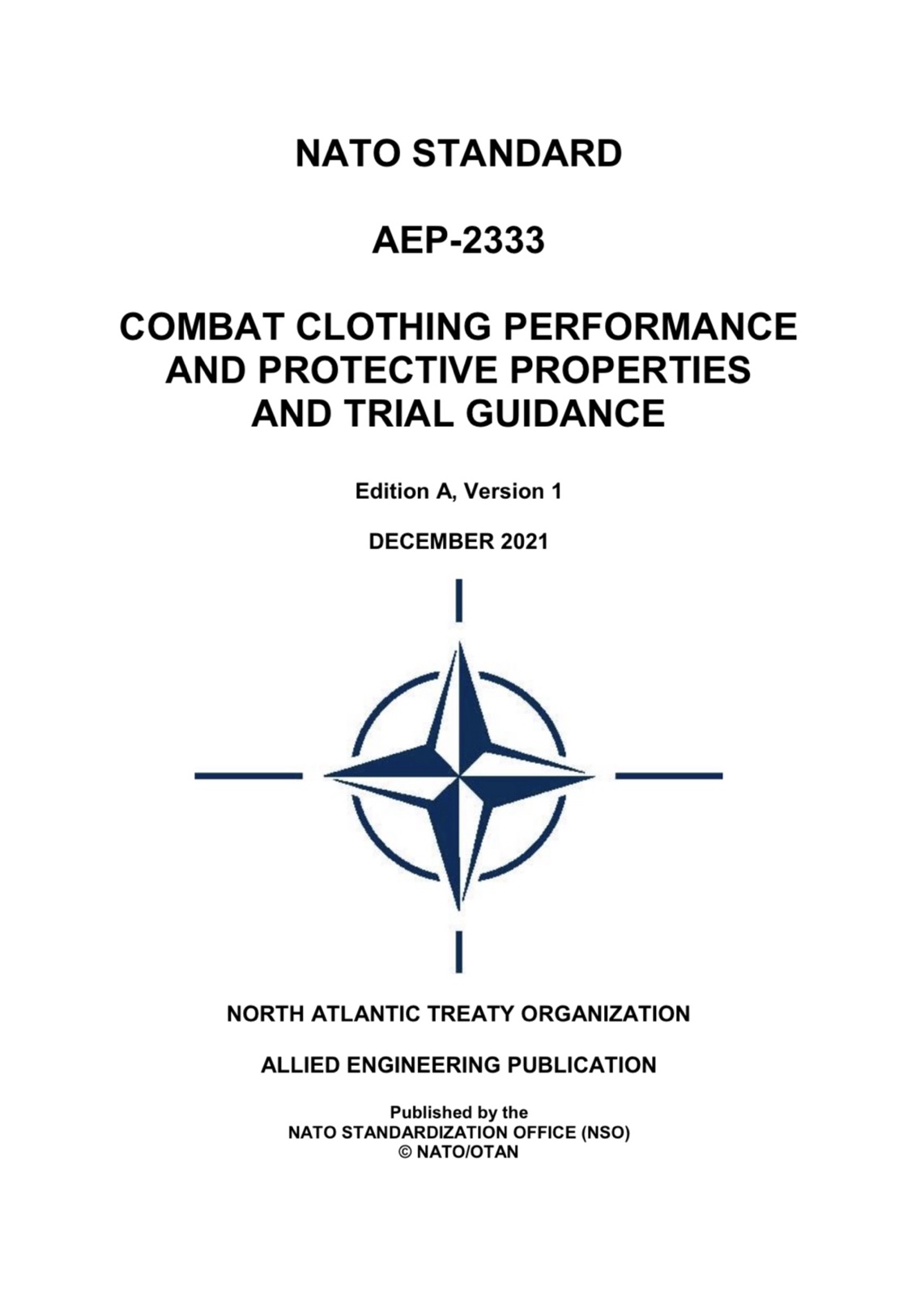 NATO STANDARD

AEP-2333

COMBAT CLOTHING PERFORMANCE AND PROTECTIVE PROPERTIES AND TRIAL GUIDANCE

Edition A, Version 1

DECEMBER 2021

NORTH ATLANTIC TREATY ORGANIZATION

ALLIED ENGINEERING PUBLICATION

Published by the
NATO STANDARDIZATION OFFICE (NSO)
© NATO/OTAN